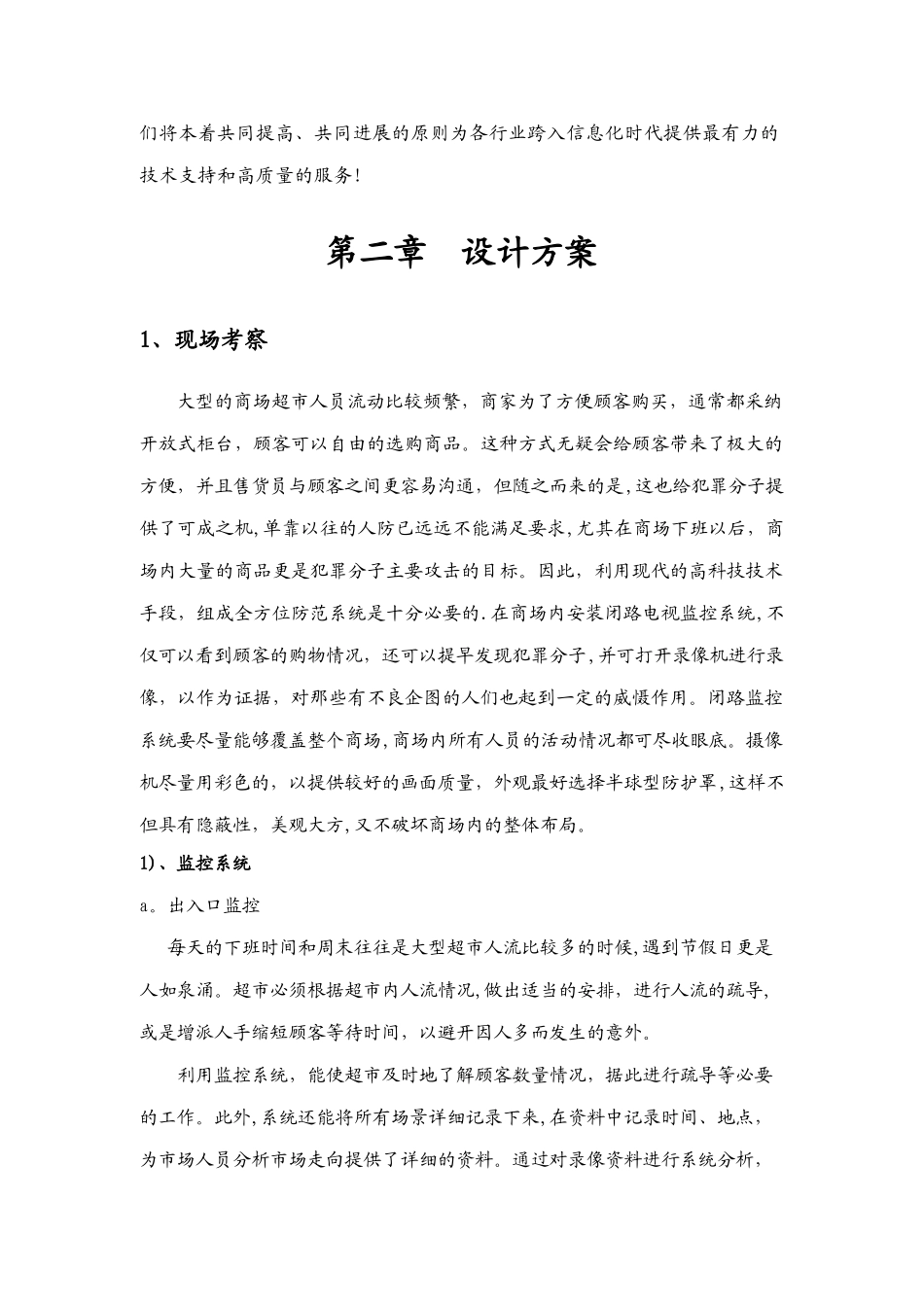 们将本着共同提高、共同进展的原则为各行业跨入信息化时代提供最有力的技术支持和高质量的服务!

第二章　设计方案

1、现场考察

大型的商场超市人员流动比较频繁，商家为了方便顾客购买，通常都采纳开放式柜台，顾客可以自由的选购商品。这种方式无疑会给顾客带来了极大的方便，并且售货员与顾客之间更容易沟通，但随之而来的是，这也给犯罪分子提供了可成之机,单靠以往的人防已远远不能满足要求,尤其在商场下班以后，商场内大量的商品更是犯罪分子主要攻击的目标。因此，利用现代的高科技技术手段，组成全方位防范系统是十分必要的.在商场内安装闭路电视监控系统,不仅可以看到顾客的购物情况，还可以提早发现犯罪分子,并可打开录像机进行录像，以作为证据，对那些有不良企图的人们也起到一定的威慑作用。闭路监控系统要尽量能够覆盖整个商场,商场内所有人员的活动情况都可尽收眼底。摄像机尽量用彩色的，以提供较好的画面质量，外观最好选择半球型防护罩,这样不但具有隐蔽性，美观大方,又不破坏商场内的整体布局。

1)、监控系统

a。出入口监控

每天的下班时间和周末往往是大型超市人流比较多的时候,遇到节假日更是人如泉涌。超市必须根据超市内人流情况,做出适当的安排，进行人流的疏导,或是增派人手缩短顾客等待时间，以避开因人多而发生的意外。

利用监控系统，能使超市及时地了解顾客数量情况，据此进行疏导等必要的工作。此外,系统还能将所有场景详细记录下来,在资料中记录时间、地点，为市场人员分析市场走向提供了详细的资料。通过对录像资料进行系统分析，